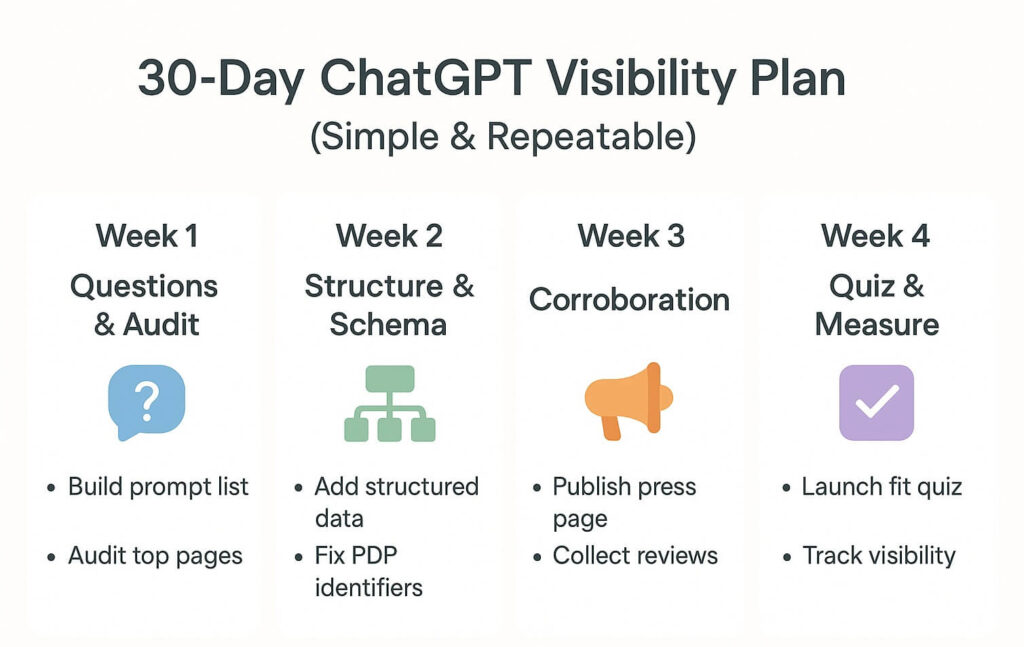 30-Day ChatGPT Visibility Plan
(Simple & Repeatable)

Week 1
Questions & Audit
?
• Build prompt list
• Audit top pages

Week 2
Structure & Schema
• Add structured data
• Fix PDP identifiers

Week 3
Corroboration
• Publish press page
• Collect reviews

Week 4
Quiz & Measure
• Launch fit quiz
• Track visibility